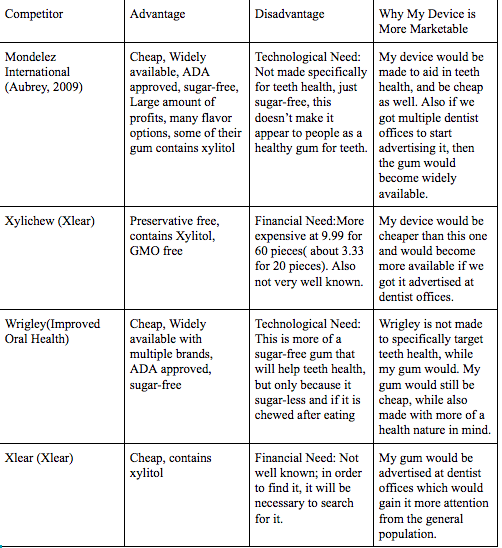 | Competitor | Advantage | Disadvantage | Why My Device is More Marketable |
|---|---|---|---|
| Mondelez International (Aubrey, 2009) | Cheap, Widely available, ADA approved, sugar-free, Large amount of profits, many flavor options, some of their gum contains xylitol | Technological Need: Not made specifically for teeth health, just sugar-free, this doesn't make it appear to people as a healthy gum for teeth. | My device would be made to aid in teeth health, and be cheap as well. Also if we got multiple dentist offices to start advertising it, then the gum would become widely available. |
| Xylichew (Xlear) | Preservative free, contains Xylitol, GMO free | Financial Need:More expensive at 9.99 for 60 pieces( about 3.33 for 20 pieces). Also not very well known. | My device would be cheaper than this one and would become more available if we got it advertised at dentist offices. |
| Wrigley(Improved Oral Health) | Cheap, Widely available with multiple brands, ADA approved, sugar-free | Technological Need: This is more of a sugar-free gum that will help teeth health, but only because it sugar-less and if it is chewed after eating | Wrigley is not made to specifically target teeth health, while my gum would. My gum would still be cheap, while also made with more of a health nature in mind. |
| Xlear (Xlear) | Cheap, contains xylitol | Financial Need: Not well known; in order to find it, it will be necessary to search for it. | My gum would be advertised at dentist offices which would gain it more attention from the general population. |